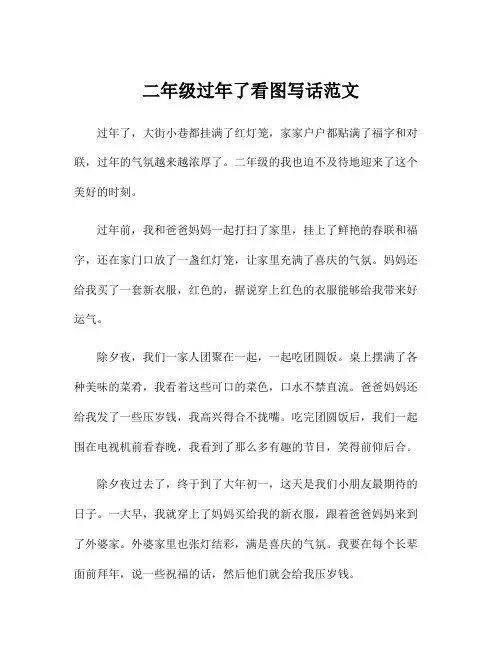 二年级过年了看图写话范文

过年了，大街小巷都挂满了红灯笼，家家户户都贴满了福字和对联，过年的气氛越来越浓厚了。二年级的我也迫不及待地迎来了这个美好的时刻。

过年前，我和爸爸妈妈一起打扫了家里，挂上了鲜艳的春联和福字，还在家门口放了一盏红灯笼，让家里充满了喜庆的气氛。妈妈还给我买了一套新衣服，红色的，据说穿上红色的衣服能够给我带来好运气。

除夕夜，我们一家人团聚在一起，一起吃团圆饭。桌上摆满了各种美味的菜肴，我看着这些可口的菜色，口水不禁直流。爸爸妈妈还给我发了一些压岁钱，我高兴得合不拢嘴。吃完团圆饭后，我们一起围在电视机前看春晚，我看到了那么多有趣的节目，笑得前仰后合。

除夕夜过去了，终于到了大年初一，这天是我们小朋友最期待的日子。一大早，我就穿上了妈妈买给我的新衣服，跟着爸爸妈妈来到了外婆家。外婆家里也张灯结彩，满是喜庆的气氛。我要在每个长辈面前拜年，说一些祝福的话，然后他们就会给我压岁钱。